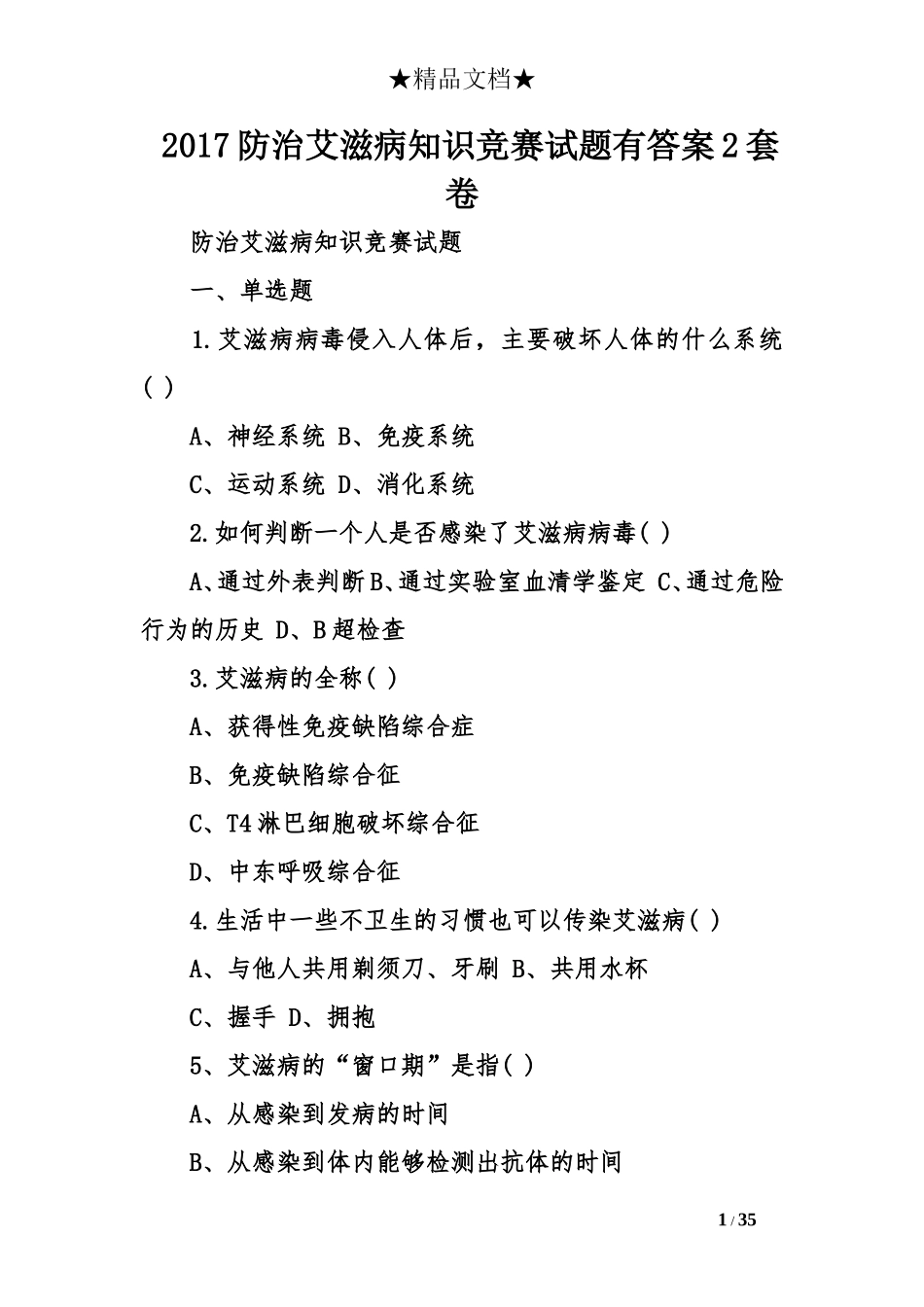 ★精品文档★

2017防治艾滋病知识竞赛试题有答案2套卷

防治艾滋病知识竞赛试题

一、单选题

1.艾滋病病毒侵入人体后，主要破坏人体的什么系统( )

A、神经系统 B、免疫系统

C、运动系统 D、消化系统

2.如何判断一个人是否感染了艾滋病病毒( )

A、通过外表判断B、通过实验室血清学鉴定 C、通过危险行为的历史 D、B超检查

3.艾滋病的全称( )

A、获得性免疫缺陷综合症

B、免疫缺陷综合征

C、T4淋巴细胞破坏综合征

D、中东呼吸综合征

4.生活中一些不卫生的习惯也可以传染艾滋病( )

A、与他人共用剃须刀、牙刷 B、共用水杯

C、握手 D、拥抱

5、艾滋病的“窗口期”是指( )

A、从感染到发病的时间

B、从感染到体内能够检测出抗体的时间

1 / 35